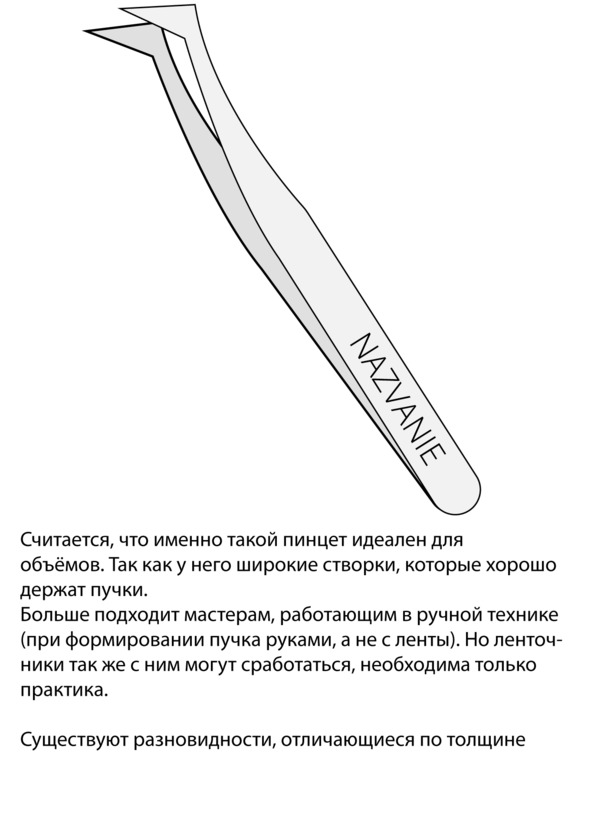 NAZVANIE

Считается, что именно такой пинцет идеален для объёмов. Так как у него широкие створки, которые хорошо держат пучки.
Больше подходит мастерам, работающим в ручной технике (при формировании пучка руками, а не с ленты). Но ленточники так же с ним могут сработаться, необходима только практика.

Существуют разновидности, отличающиеся по толщине